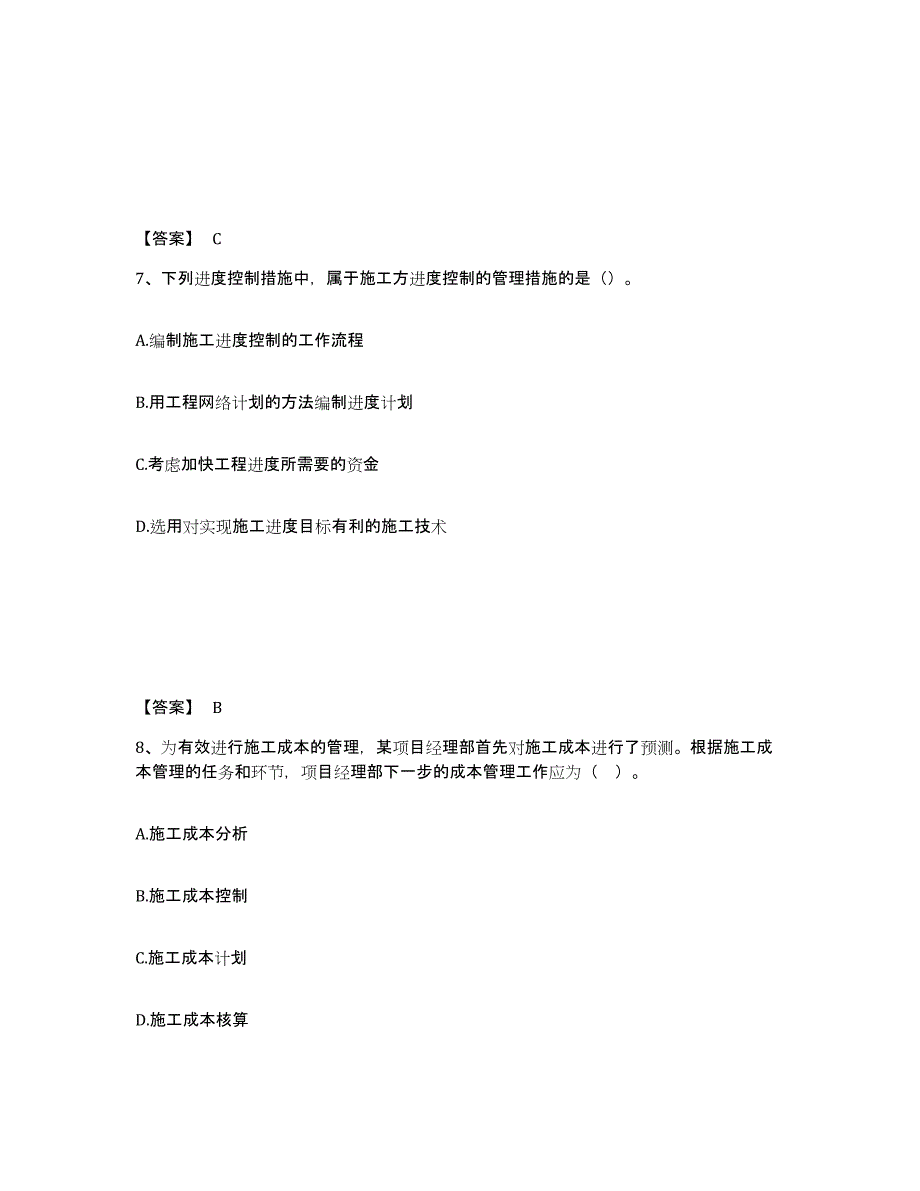 【答案】 C

7、下列进度控制措施中，属于施工方进度控制的管理措施的是（）。

A.编制施工进度控制的工作流程

B.用工程网络计划的方法编制进度计划

C.考虑加快工程进度所需要的资金

D.选用对实现施工进度目标有利的施工技术

【答案】 B

8、为有效进行施工成本的管理，某项目经理部首先对施工成本进行了预测。根据施工成本管理的任务和环节，项目经理部下一步的成本管理工作应为（ ）。

A.施工成本分析

B.施工成本控制

C.施工成本计划

D.施工成本核算